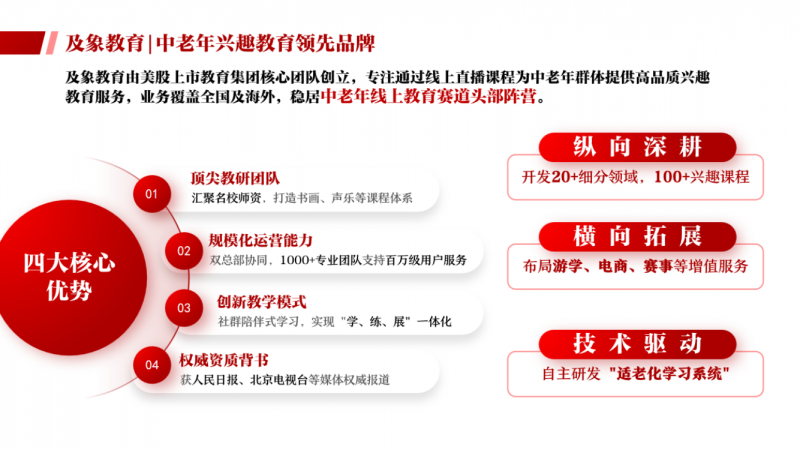 及象教育|中老年兴趣教育领先品牌

及象教育由美股上市教育集团核心团队创立，专注通过线上直播课程为中老年群体提供高品质兴趣教育服务，业务覆盖全国及海外，稳居中老年线上教育赛道头部阵营。

四大核心优势

01
顶尖教研团队
汇聚名校师资，打造书画、声乐等课程体系

02
规模化运营能力
双总部协同，1000+专业团队支持百万级用户服务

03
创新教学模式
社群陪伴式学习，实现“学、练、展”一体化

04
权威资质背书
获人民日报、北京电视台等媒体权威报道

纵向深耕
开发20+细分领域，100+兴趣课程

横向拓展
布局游学、电商、赛事等增值服务

技术驱动
自主研发“适老化学习系统”